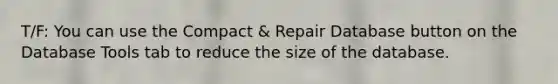 T/F: You can use the Compact & Repair Database button on the Database Tools tab to reduce the size of the database.